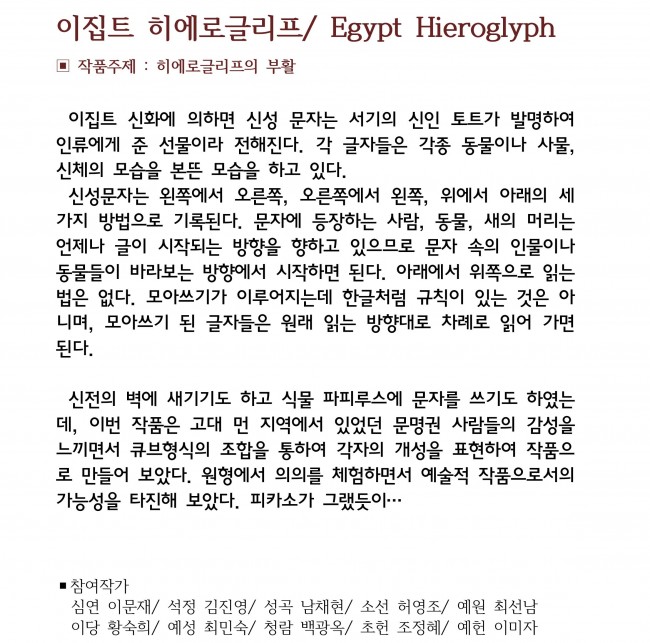 이집트 히에로글리프/ Egypt Hieroglyph

▣ 작품주제 : 히에로글리프의 부활

이집트 신화에 의하면 신성 문자는 서기의 신인 토트가 발명하여 인류에게 준 선물이라 전해진다. 각 글자들은 각종 동물이나 사물, 신체의 모습을 본뜬 모습을 하고 있다.

신성문자는 왼쪽에서 오른쪽, 오른쪽에서 왼쪽, 위에서 아래의 세 가지 방법으로 기록된다. 문자에 등장하는 사람, 동물, 새의 머리는 언제나 글이 시작되는 방향을 향하고 있으므로 문자 속의 인물이나 동물들이 바라보는 방향에서 시작하면 된다. 아래에서 위쪽으로 읽는 법은 없다. 모아쓰기가 이루어지는데 한글처럼 규칙이 있는 것은 아니며, 모아쓰기 된 글자들은 원래 읽는 방향대로 차례로 읽어 가면 된다.

신전의 벽에 새기기도 하고 식물 파피루스에 문자를 쓰기도 하였는데, 이번 작품은 고대 먼 지역에서 있었던 문명권 사람들의 감성을 느끼면서 큐브형식의 조합을 통하여 각자의 개성을 표현하여 작품으로 만들어 보았다. 원형에서 의의를 체험하면서 예술적 작품으로서의 가능성을 타진해 보았다. 피카소가 그랬듯이…

■ 참여작가
심연 이문재/ 석정 김진영/ 성곡 남채현/ 소선 허영조/ 예원 최선남
이당 황숙희/ 예성 최민숙/ 청람 백광옥/ 초헌 조정혜/ 예헌 이미자